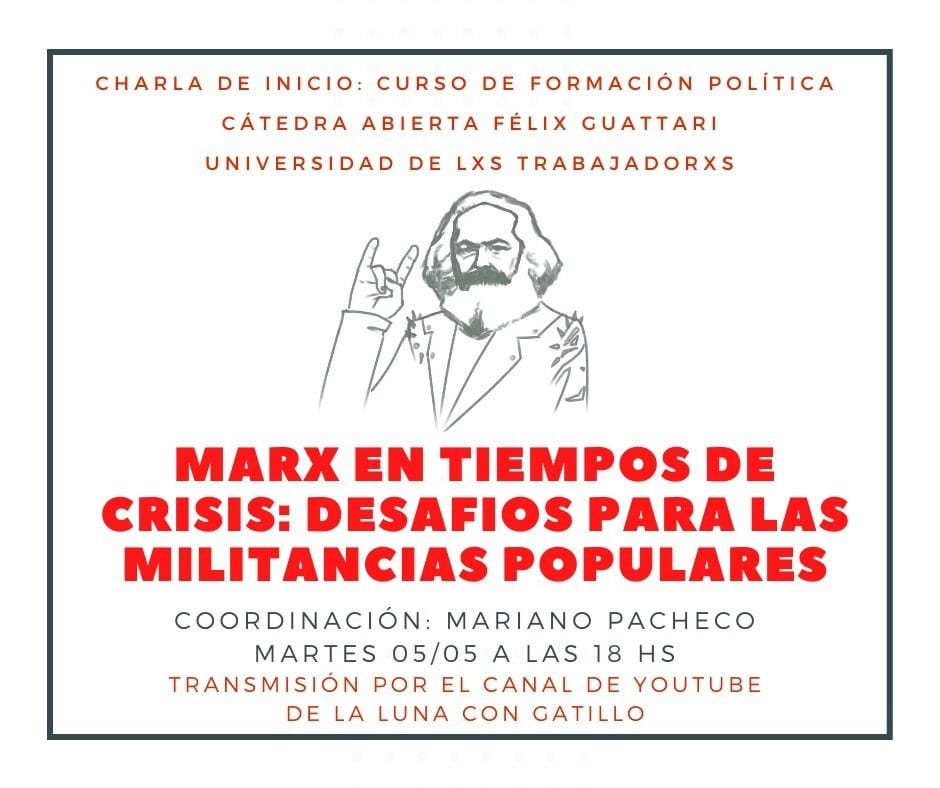 CHARLA DE INICIO: CURSO DE FORMACIÓN POLÍTICA
CÁTEDRA ABIERTA FÉLIX GUATTARI
UNIVERSIDAD DE LXS TRABAJADORXS

MARX EN TIEMPOS DE CRISIS: DESAFIOS PARA LAS MILITANCIAS POPULARES

COORDINACIÓN: MARIANO PACHECO
MARTES 05/05 A LAS 18 HS
TRANSMISIÓN POR EL CANAL DE YOUTUBE
DE LA LUNA CON GATILLO